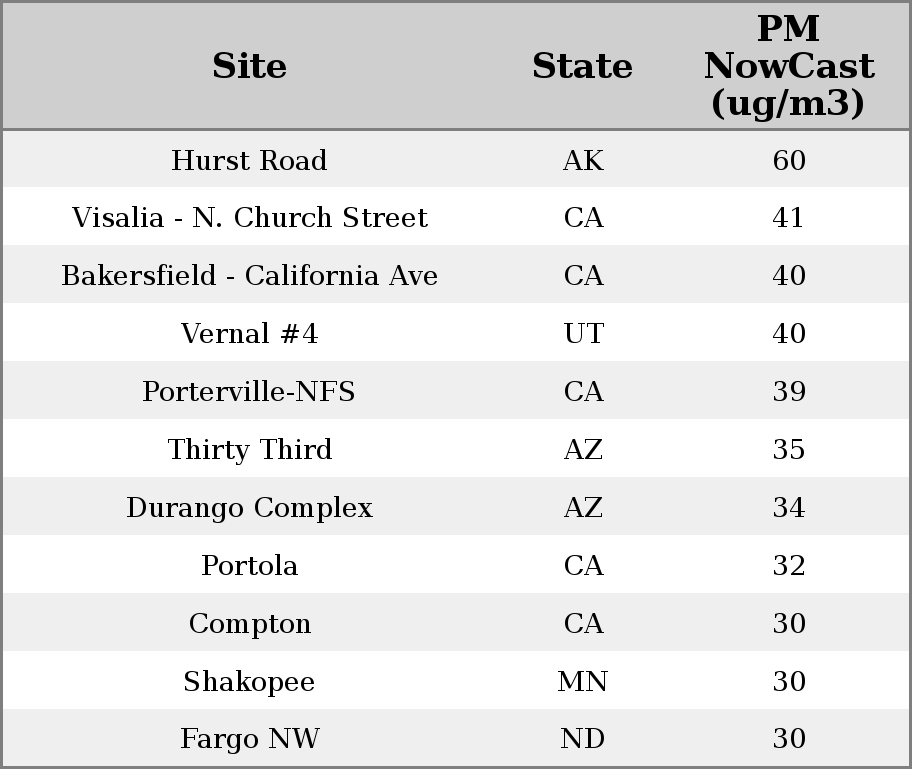 | Site | State | PM NowCast (ug/m3) |
|---|---|---|
| Hurst Road | AK | 60 |
| Visalia - N. Church Street | CA | 41 |
| Bakersfield - California Ave | CA | 40 |
| Vernal #4 | UT | 40 |
| Porterville-NFS | CA | 39 |
| Thirty Third | AZ | 35 |
| Durango Complex | AZ | 34 |
| Portola | CA | 32 |
| Compton | CA | 30 |
| Shakopee | MN | 30 |
| Fargo NW | ND | 30 |